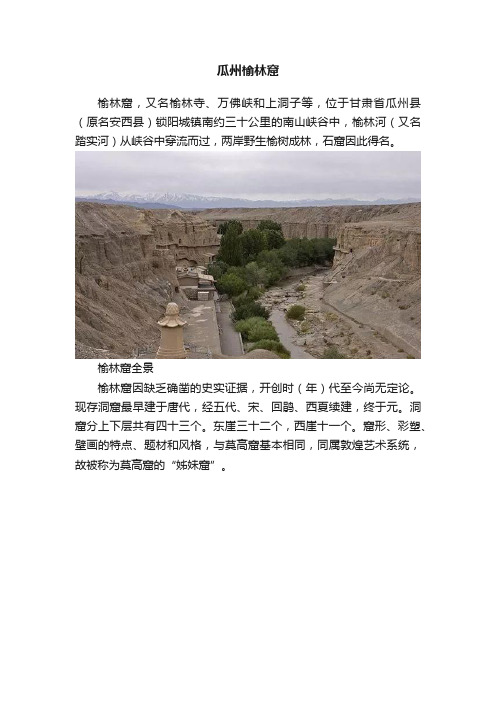 瓜州榆林窟

榆林窟，又名榆林寺、万佛峡和上洞子等，位于甘肃省瓜州县（原名安西县）锁阳城镇南约三十公里的南山峡谷中，榆林河（又名踏实河）从峡谷中穿流而过，两岸野生榆树成林，石窟因此得名。

榆林窟全景

榆林窟因缺乏确凿的史实证据，开创时（年）代至今尚无定论。现存洞窟最早建于唐代，经五代、宋、回鹘、西夏续建，终于元。洞窟分上下层共有四十三个。东崖三十二个，西崖十一个。窟形、彩塑、壁画的特点、题材和风格，与莫高窟基本相同，同属敦煌艺术系统，故被称为莫高窟的“姊妹窟”。